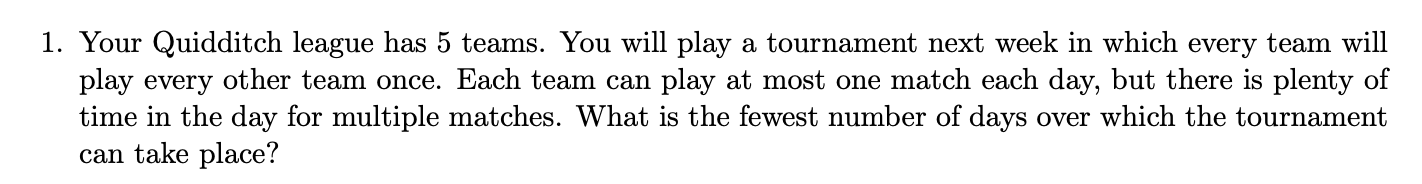 1. Your Quidditch league has 5 teams. You will play a tournament next week in which every team will play every other team once. Each team can play at most one match each day, but there is plenty of time in the day for multiple matches. What is the fewest number of days over which the tournament can take place?